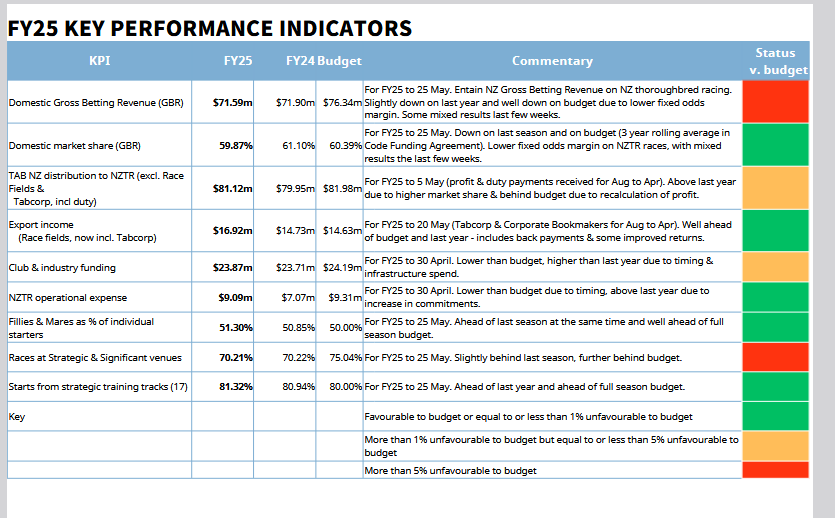 FY25 KEY PERFORMANCE INDICATORS

| KPI | FY25 | FY24 | Budget | Commentary | Status v. budget |
|---|---|---|---|---|---|
| Domestic Gross Betting Revenue (GBR) | $71.59m | $71.90m | $76.34m | For FY25 to 25 May. Entain NZ Gross Betting Revenue on NZ thoroughbred racing. Slightly down on last year and well down on budget due to lower fixed odds margin. Some mixed results last few weeks. | |
| Domestic market share (GBR) | 59.87% | 61.10% | 60.39% | For FY25 to 25 May. Down on last season and on budget (3 year rolling average in Code Funding Agreement). Lower fixed odds margin on NZTR races, with mixed results the last few weeks. | |
| TAB NZ distribution to NZTR (excl. Race Fields & Tabcorp, incl duty) | $81.12m | $79.95m | $81.98m | For FY25 to 5 May (profit & duty payments received for Aug to Apr). Above last year due to higher market share & behind budget due to recalculation of profit. | |
| Export income (Race fields, now incl. Tabcorp) | $16.92m | $14.73m | $14.63m | For FY25 to 20 May (Tabcorp & Corporate Bookmakers for Aug to Apr). Well ahead of budget and last year - includes back payments & some improved returns. | |
| Club & industry funding | $23.87m | $23.71m | $24.19m | For FY25 to 30 April. Lower than budget, higher than last year due to timing & infrastructure spend. | |
| NZTR operational expense | $9.09m | $7.07m | $9.31m | For FY25 to 30 April. Lower than budget due to timing, above last year due to increase in commitments. | |
| Fillies & Mares as % of individual starters | 51.30% | 50.85% | 50.00% | For FY25 to 25 May. Ahead of last season at the same time and well ahead of full season budget. | |
| Races at Strategic & Significant venues | 70.21% | 70.22% | 75.04% | For FY25 to 25 May. Slightly behind last season, further behind budget. | |
| Starts from strategic training tracks (17) | 81.32% | 80.94% | 80.00% | For FY25 to 25 May. Ahead of last year and ahead of full season budget. | |
| Key | | | | Favourable to budget or equal to or less than 1% unfavourable to budget | |
| | | | | More than 1% unfavourable to budget but equal to or less than 5% unfavourable to budget | |
| | | | | More than 5% unfavourable to budget | |